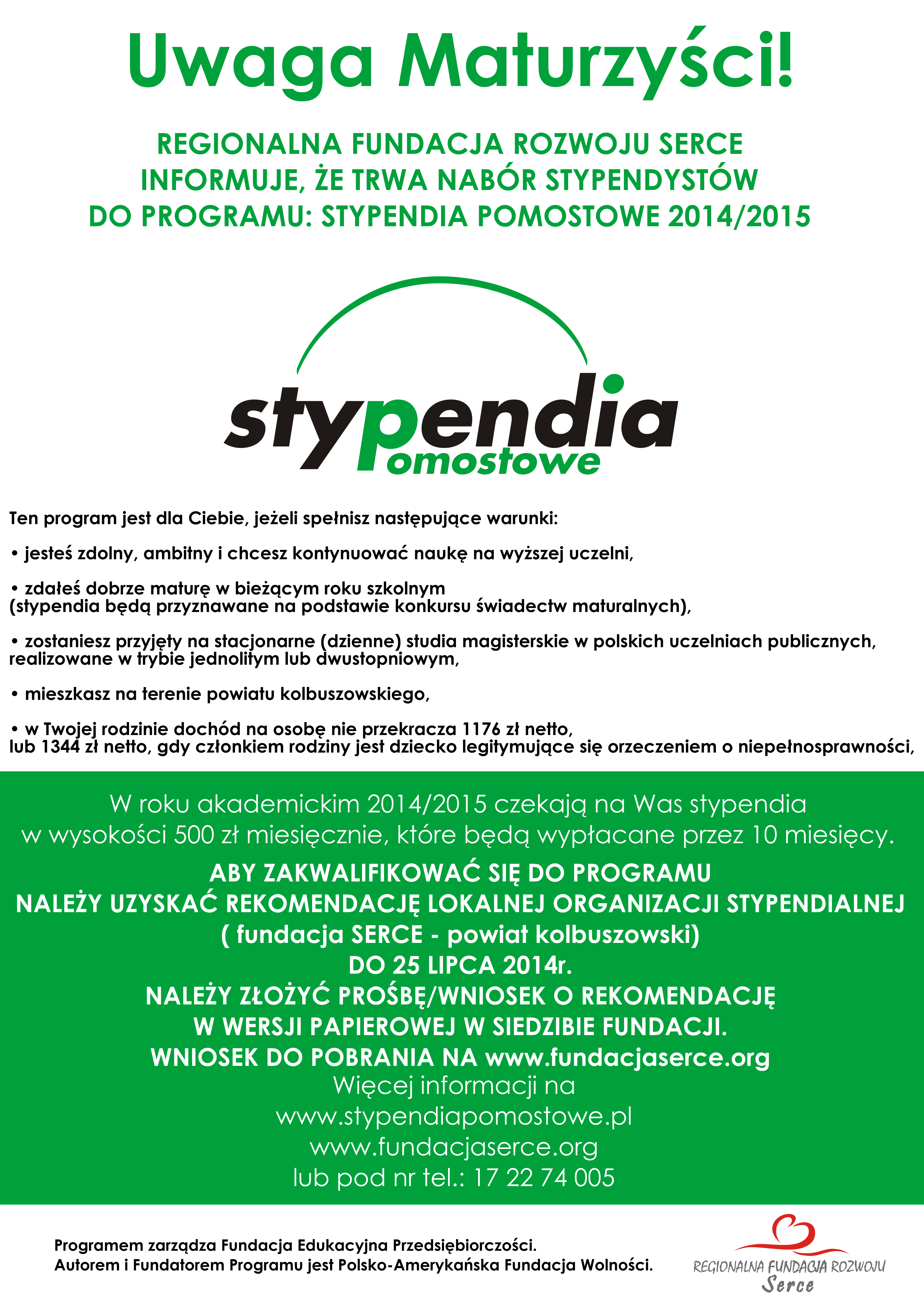 Uwaga Maturzyści!

REGIONALNA FUNDACJA ROZWOJU SERCE INFORMUJE, ŻE TRWA NABÓR STYPENDYSTÓW DO PROGRAMU: STYPENDIA POMOSTOWE 2014/2015

stypendia pomostowe

Ten program jest dla Ciebie, jeżeli spełnisz następujące warunki:

• jesteś zdolny, ambitny i chcesz kontynuować naukę na wyższej uczelni,

• zdałeś dobrze maturę w bieżącym roku szkolnym
(stypendia będą przyznawane na podstawie konkursu świadectw maturalnych),

• zostaniesz przyjęty na stacjonarne (dzienne) studia magisterskie w polskich uczelniach publicznych, realizowane w trybie jednolitym lub dwustopniowym,

• mieszkasz na terenie powiatu kolbuszowskiego,

• w Twojej rodzinie dochód na osobę nie przekracza 1176 zł netto, lub 1344 zł netto, gdy członkiem rodziny jest dziecko legitymujące się orzeczeniem o niepełnosprawności,

W roku akademickim 2014/2015 czekają na Was stypendia w wysokości 500 zł miesięcznie, które będą wypłacane przez 10 miesięcy.

ABY ZAKWALIFIKOWAĆ SIĘ DO PROGRAMU
NALEŻY UZYSKAĆ REKOMENDACJĘ LOKALNEJ ORGANIZACJI STYPENDIALNEJ
( fundacja SERCE - powiat kolbuszowski)
DO 25 LIPCA 2014r.
NALEŻY ZŁOŻYĆ PROŚBĘ/WNIOSEK O REKOMENDACJĘ
W WERSJI PAPIEROWEJ W SIEDZIBIE FUNDACJI.
WNIOSEK DO POBRANIA NA www.fundacjaserce.org
Więcej informacji na
www.stypendiapomostowe.pl
www.fundacjaserce.org
lub pod nr tel.: 17 22 74 005

Programem zarządza Fundacja Edukacyjna Przedsiębiorczości.
Autorem i Fundatorem Programu jest Polsko-Amerykańska Fundacja Wolności.

REGIONALNA FUNDACJA ROZWOJU
Serce